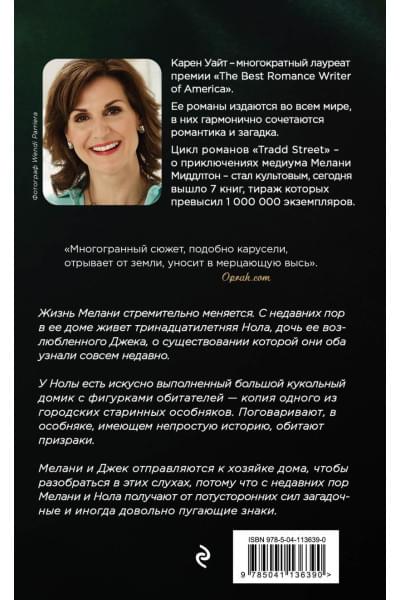 Фотограф Wendi Parriera

Карен Уайт – многократный лауреат премии «The Best Romance Writer of America».

Ее романы издаются во всем мире, в них гармонично сочетаются романтика и загадка.

Цикл романов «Tradd Street» – о приключениях медиума Мелани Миддлтон – стал культовым, сегодня вышло 7 книг, тираж которых превысил 1 000 000 экземпляров.

«Многогранный сюжет, подобно карусели, отрывает от земли, уносит в мерцающую высь».
Oprah.com

Жизнь Мелани стремительно меняется. С недавних пор в ее доме живет тринадцатилетняя Нола, дочь ее возлюбленного Джека, о существовании которой они оба узнали совсем недавно.

У Нолы есть искусно выполненный большой кукольный домик с фигурками обитателей — копия одного из городских старинных особняков. Поговаривают, в особняке, имеющем непростую историю, обитают призраки.

Мелани и Джек отправляются к хозяйке дома, чтобы разобраться в этих слухах, потому что с недавних пор Мелани и Нола получают от потусторонних сил загадочные и иногда довольно пугающие знаки.

ISBN 978-5-04-113639-0

9 785041 136390 >